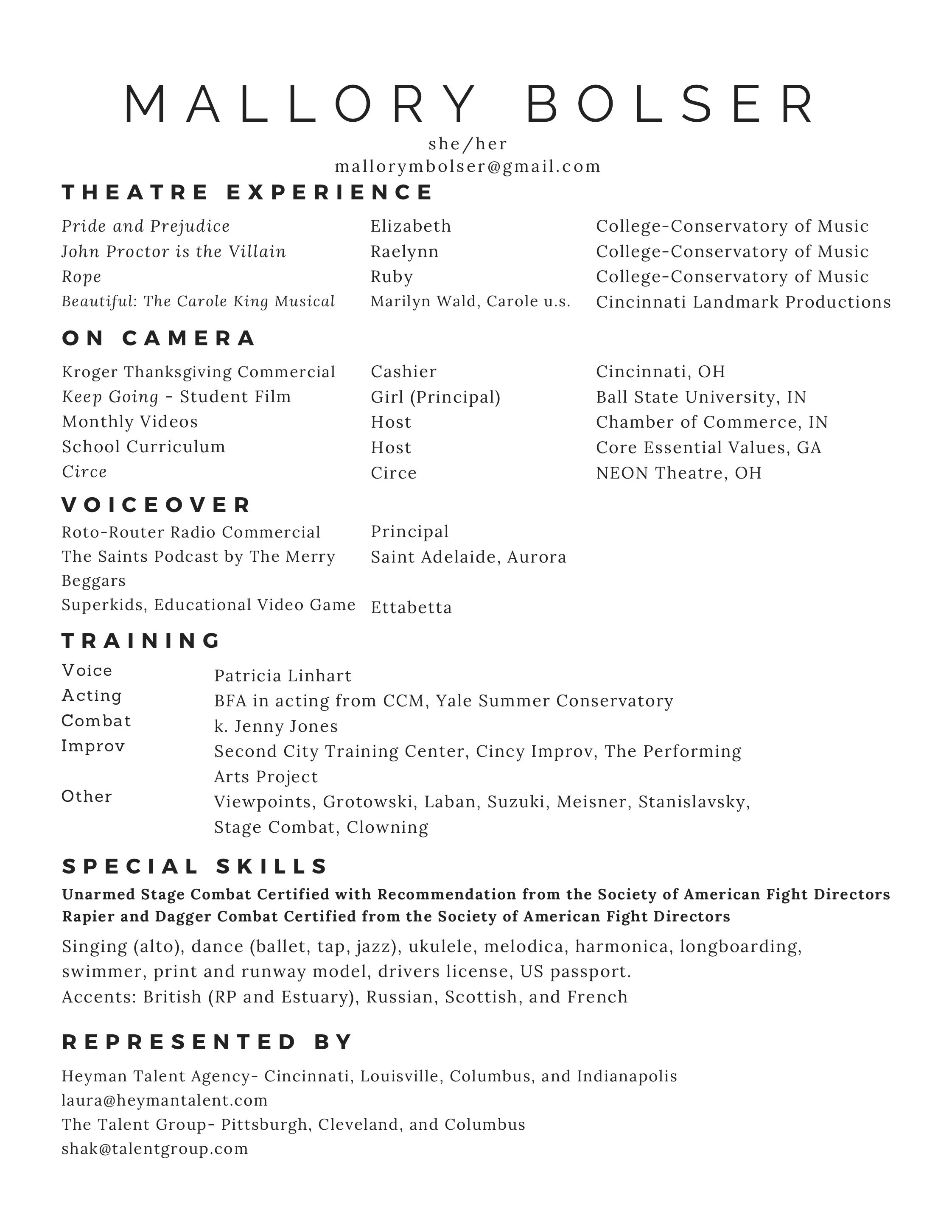 MALLORY BOLSER
she/her
mallorymbolser@gmail.com

THEATRE EXPERIENCE

| | | |
|---|---|---|
| Pride and Prejudice | Elizabeth | College-Conservatory of Music |
| John Proctor is the Villain | Raelynn | College-Conservatory of Music |
| Rope | Ruby | College-Conservatory of Music |
| Beautiful: The Carole King Musical | Marilyn Wald, Carole u.s. | Cincinnati Landmark Productions |

ON CAMERA

| | | |
|---|---|---|
| Kroger Thanksgiving Commercial | Cashier | Cincinnati, OH |
| Keep Going - Student Film | Girl (Principal) | Ball State University, IN |
| Monthly Videos | Host | Chamber of Commerce, IN |
| School Curriculum | Host | Core Essential Values, GA |
| Circe | Circe | NEON Theatre, OH |

VOICEOVER

| | |
|---|---|
| Roto-Router Radio Commercial | Principal |
| The Saints Podcast by The Merry Beggars | Saint Adelaide, Aurora |
| Superkids, Educational Video Game | Ettabetta |

TRAINING

| | |
|---|---|
| Voice | Patricia Linhart |
| Acting | BFA in acting from CCM, Yale Summer Conservatory |
| Combat | k. Jenny Jones |
| Improv | Second City Training Center, Cincy Improv, The Performing Arts Project |
| Other | Viewpoints, Grotowski, Laban, Suzuki, Meisner, Stanislavsky, Stage Combat, Clowning |

SPECIAL SKILLS
Unarmed Stage Combat Certified with Recommendation from the Society of American Fight Directors
Rapier and Dagger Combat Certified from the Society of American Fight Directors
Singing (alto), dance (ballet, tap, jazz), ukulele, melodica, harmonica, longboarding, swimmer, print and runway model, drivers license, US passport.
Accents: British (RP and Estuary), Russian, Scottish, and French

REPRESENTED BY
Heyman Talent Agency- Cincinnati, Louisville, Columbus, and Indianapolis
laura@heymantalent.com
The Talent Group- Pittsburgh, Cleveland, and Columbus
shak@talentgroup.com